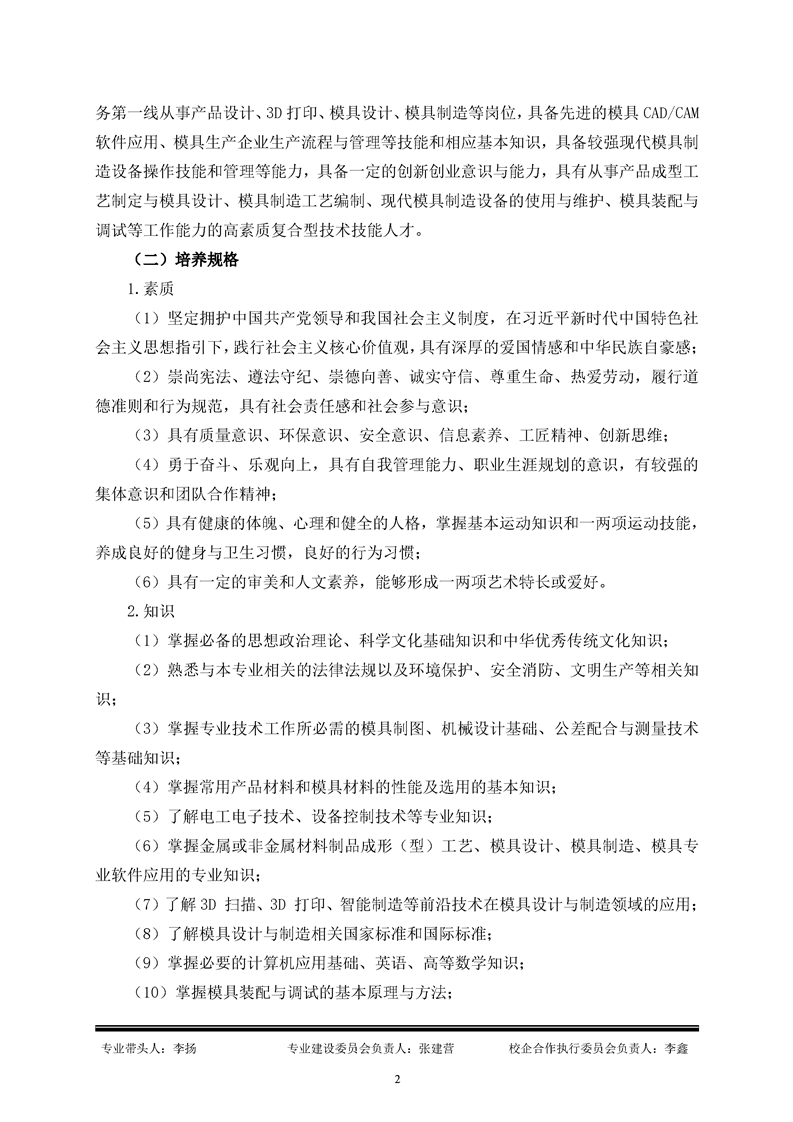 务第一线从事产品设计、3D 打印、模具设计、模具制造等岗位，具备先进的模具 CAD/CAM 软件应用、模具生产企业生产流程与管理等技能和相应基本知识，具备较强现代模具制造设备操作技能和管理等能力，具备一定的创新创业意识与能力，具有从事产品成型工艺制定与模具设计、模具制造工艺编制、现代模具制造设备的使用与维护、模具装配与调试等工作能力的高素质复合型技术技能人才。

（二）培养规格

1.素质

（1）坚定拥护中国共产党领导和我国社会主义制度，在习近平新时代中国特色社会主义思想指引下，践行社会主义核心价值观，具有深厚的爱国情感和中华民族自豪感；

（2）崇尚宪法、遵法守纪、崇德向善、诚实守信、尊重生命、热爱劳动，履行道德准则和行为规范，具有社会责任感和社会参与意识；

（3）具有质量意识、环保意识、安全意识、信息素养、工匠精神、创新思维；

（4）勇于奋斗、乐观向上，具有自我管理能力、职业生涯规划的意识，有较强的集体意识和团队合作精神；

（5）具有健康的体魄、心理和健全的人格，掌握基本运动知识和一两项运动技能，养成良好的健身与卫生习惯，良好的行为习惯；

（6）具有一定的审美和人文素养，能够形成一两项艺术特长或爱好。

2.知识

（1）掌握必备的思想政治理论、科学文化基础知识和中华优秀传统文化知识；

（2）熟悉与本专业相关的法律法规以及环境保护、安全消防、文明生产等相关知识；

（3）掌握专业技术工作所必需的模具制图、机械设计基础、公差配合与测量技术等基础知识；

（4）掌握常用产品材料和模具材料的性能及选用的基本知识；

（5）了解电工电子技术、设备控制技术等专业知识；

（6）掌握金属或非金属材料制品成形（型）工艺、模具设计、模具制造、模具专业软件应用的专业知识；

（7）了解 3D 扫描、3D 打印、智能制造等前沿技术在模具设计与制造领域的应用；

（8）了解模具设计与制造相关国家标准和国际标准；

（9）掌握必要的计算机应用基础、英语、高等数学知识；

（10）掌握模具装配与调试的基本原理与方法；

专业带头人：李扬　　专业建设委员会负责人：张建营　　校企合作执行委员会负责人：李鑫

2